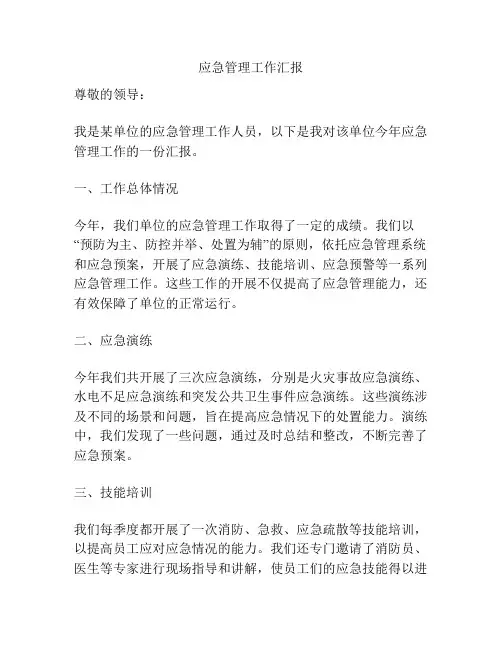 应急管理工作汇报

尊敬的领导：

我是某单位的应急管理工作人员，以下是我对该单位今年应急管理工作的一份汇报。

一、工作总体情况

今年，我们单位的应急管理工作取得了一定的成绩。我们以“预防为主、防控并举、处置为辅”的原则，依托应急管理系统和应急预案，开展了应急演练、技能培训、应急预警等一系列应急管理工作。这些工作的开展不仅提高了应急管理能力，还有效保障了单位的正常运行。

二、应急演练

今年我们共开展了三次应急演练，分别是火灾事故应急演练、水电不足应急演练和突发公共卫生事件应急演练。这些演练涉及不同的场景和问题，旨在提高应急情况下的处置能力。演练中，我们发现了一些问题，通过及时总结和整改，不断完善了应急预案。

三、技能培训

我们每季度都开展了一次消防、急救、应急疏散等技能培训，以提高员工应对应急情况的能力。我们还专门邀请了消防员、医生等专家进行现场指导和讲解，使员工们的应急技能得以进